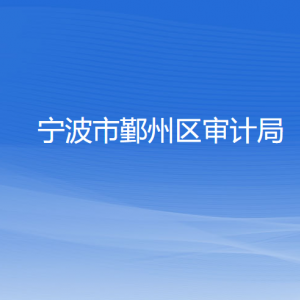 宁波市鄞州区审计局